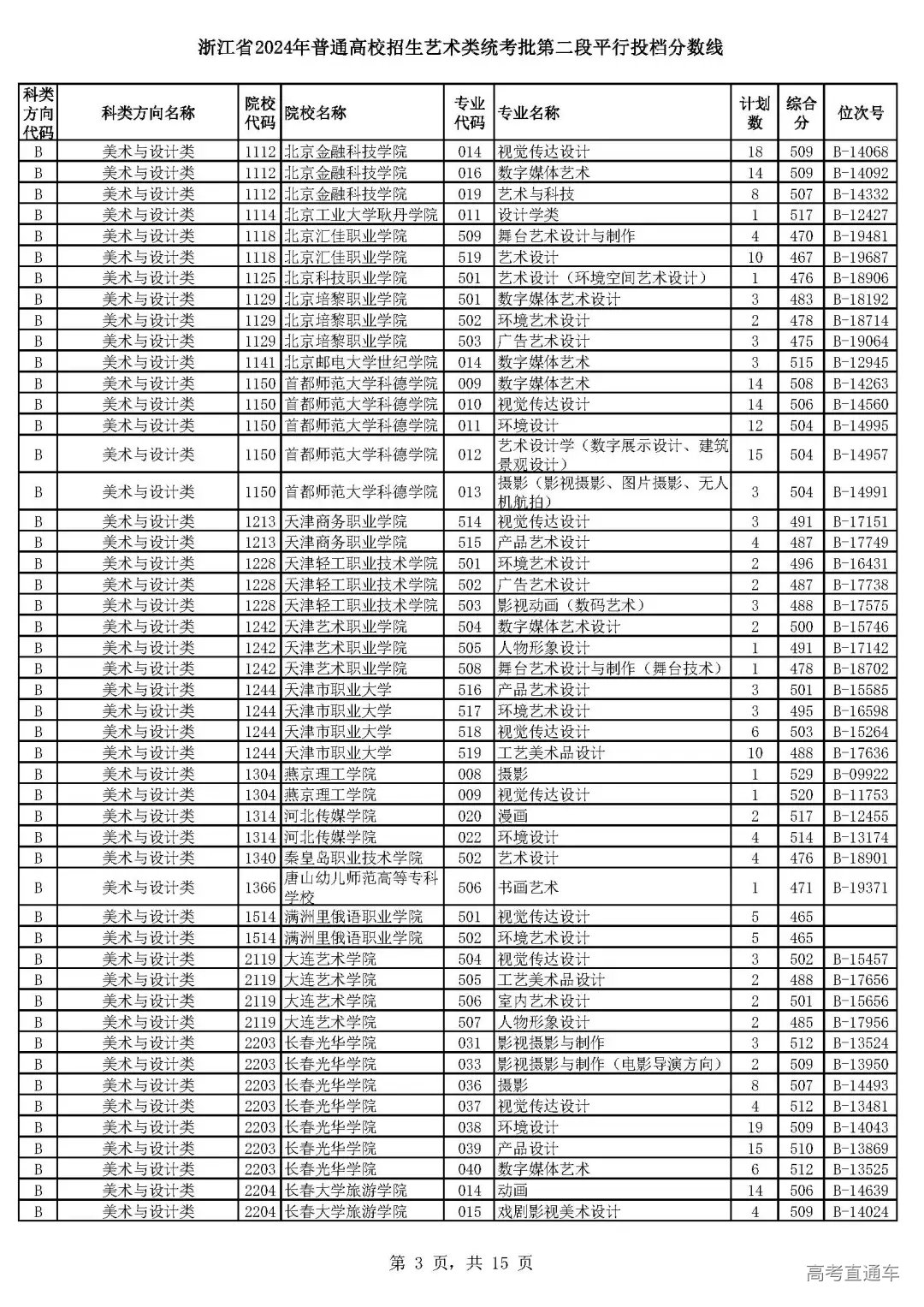 浙江省2024年普通高校招生艺术类统考批第二段平行投档分数线

| 科类方向代码 | 科类方向名称 | 院校代码 | 院校名称 | 专业代码 | 专业名称 | 计划数 | 综合分 | 位次号 |
|---|---|---|---|---|---|---|---|---|
| B | 美术与设计类 | 1112 | 北京金融科技学院 | 014 | 视觉传达设计 | 18 | 509 | B-14068 |
| B | 美术与设计类 | 1112 | 北京金融科技学院 | 016 | 数字媒体艺术 | 14 | 509 | B-14092 |
| B | 美术与设计类 | 1112 | 北京金融科技学院 | 019 | 艺术与科技 | 8 | 507 | B-14332 |
| B | 美术与设计类 | 1114 | 北京工业大学耿丹学院 | 011 | 设计学类 | 1 | 517 | B-12427 |
| B | 美术与设计类 | 1118 | 北京汇佳职业学院 | 509 | 舞台艺术设计与制作 | 4 | 470 | B-19481 |
| B | 美术与设计类 | 1118 | 北京汇佳职业学院 | 519 | 艺术设计 | 10 | 467 | B-19687 |
| B | 美术与设计类 | 1125 | 北京科技职业学院 | 501 | 艺术设计（环境空间艺术设计） | 1 | 476 | B-18906 |
| B | 美术与设计类 | 1129 | 北京培黎职业学院 | 501 | 数字媒体艺术设计 | 3 | 483 | B-18192 |
| B | 美术与设计类 | 1129 | 北京培黎职业学院 | 502 | 环境艺术设计 | 2 | 478 | B-18714 |
| B | 美术与设计类 | 1129 | 北京培黎职业学院 | 503 | 广告艺术设计 | 3 | 475 | B-19064 |
| B | 美术与设计类 | 1141 | 北京邮电大学世纪学院 | 014 | 数字媒体艺术 | 3 | 515 | B-12945 |
| B | 美术与设计类 | 1150 | 首都师范大学科德学院 | 009 | 数字媒体艺术 | 14 | 508 | B-14263 |
| B | 美术与设计类 | 1150 | 首都师范大学科德学院 | 010 | 视觉传达设计 | 14 | 506 | B-14560 |
| B | 美术与设计类 | 1150 | 首都师范大学科德学院 | 011 | 环境设计 | 12 | 504 | B-14995 |
| B | 美术与设计类 | 1150 | 首都师范大学科德学院 | 012 | 艺术设计学（数字展示设计、建筑景观设计） | 15 | 504 | B-14957 |
| B | 美术与设计类 | 1150 | 首都师范大学科德学院 | 013 | 摄影（影视摄影、图片摄影、无人机航拍） | 3 | 504 | B-14991 |
| B | 美术与设计类 | 1213 | 天津商务职业学院 | 514 | 视觉传达设计 | 3 | 491 | B-17151 |
| B | 美术与设计类 | 1213 | 天津商务职业学院 | 515 | 产品艺术设计 | 4 | 487 | B-17749 |
| B | 美术与设计类 | 1228 | 天津轻工职业技术学院 | 501 | 环境艺术设计 | 2 | 496 | B-16431 |
| B | 美术与设计类 | 1228 | 天津轻工职业技术学院 | 502 | 广告艺术设计 | 2 | 487 | B-17738 |
| B | 美术与设计类 | 1228 | 天津轻工职业技术学院 | 503 | 影视动画（数码艺术） | 3 | 488 | B-17575 |
| B | 美术与设计类 | 1242 | 天津艺术职业学院 | 504 | 数字媒体艺术设计 | 2 | 500 | B-15746 |
| B | 美术与设计类 | 1242 | 天津艺术职业学院 | 505 | 人物形象设计 | 1 | 491 | B-17142 |
| B | 美术与设计类 | 1242 | 天津艺术职业学院 | 508 | 舞台艺术设计与制作（舞台技术） | 1 | 478 | B-18702 |
| B | 美术与设计类 | 1244 | 天津市职业大学 | 516 | 产品艺术设计 | 3 | 501 | B-15585 |
| B | 美术与设计类 | 1244 | 天津市职业大学 | 517 | 环境艺术设计 | 3 | 495 | B-16598 |
| B | 美术与设计类 | 1244 | 天津市职业大学 | 518 | 视觉传达设计 | 6 | 503 | B-15264 |
| B | 美术与设计类 | 1244 | 天津市职业大学 | 519 | 工艺美术品设计 | 10 | 488 | B-17636 |
| B | 美术与设计类 | 1304 | 燕京理工学院 | 008 | 摄影 | 1 | 529 | B-09922 |
| B | 美术与设计类 | 1304 | 燕京理工学院 | 009 | 视觉传达设计 | 1 | 520 | B-11753 |
| B | 美术与设计类 | 1314 | 河北传媒学院 | 020 | 漫画 | 2 | 517 | B-12455 |
| B | 美术与设计类 | 1314 | 河北传媒学院 | 022 | 环境设计 | 4 | 514 | B-13174 |
| B | 美术与设计类 | 1340 | 秦皇岛职业技术学院 | 502 | 艺术设计 | 4 | 476 | B-18901 |
| B | 美术与设计类 | 1366 | 唐山幼儿师范高等专科学校 | 506 | 书画艺术 | 1 | 471 | B-19371 |
| B | 美术与设计类 | 1514 | 满洲里俄语职业学院 | 501 | 视觉传达设计 | 5 | 465 |  |
| B | 美术与设计类 | 1514 | 满洲里俄语职业学院 | 502 | 环境艺术设计 | 5 | 465 |  |
| B | 美术与设计类 | 2119 | 大连艺术学院 | 504 | 视觉传达设计 | 3 | 502 | B-15457 |
| B | 美术与设计类 | 2119 | 大连艺术学院 | 505 | 工艺美术品设计 | 2 | 488 | B-17656 |
| B | 美术与设计类 | 2119 | 大连艺术学院 | 506 | 室内艺术设计 | 2 | 501 | B-15656 |
| B | 美术与设计类 | 2119 | 大连艺术学院 | 507 | 人物形象设计 | 2 | 485 | B-17956 |
| B | 美术与设计类 | 2203 | 长春光华学院 | 031 | 影视摄影与制作 | 3 | 512 | B-13524 |
| B | 美术与设计类 | 2203 | 长春光华学院 | 033 | 影视摄影与制作（电影导演方向） | 2 | 509 | B-13950 |
| B | 美术与设计类 | 2203 | 长春光华学院 | 036 | 摄影 | 8 | 507 | B-14493 |
| B | 美术与设计类 | 2203 | 长春光华学院 | 037 | 视觉传达设计 | 4 | 512 | B-13481 |
| B | 美术与设计类 | 2203 | 长春光华学院 | 038 | 环境设计 | 19 | 509 | B-14043 |
| B | 美术与设计类 | 2203 | 长春光华学院 | 039 | 产品设计 | 15 | 510 | B-13869 |
| B | 美术与设计类 | 2203 | 长春光华学院 | 040 | 数字媒体艺术 | 6 | 512 | B-13525 |
| B | 美术与设计类 | 2204 | 长春大学旅游学院 | 014 | 动画 | 14 | 506 | B-14639 |
| B | 美术与设计类 | 2204 | 长春大学旅游学院 | 015 | 戏剧影视美术设计 | 4 | 509 | B-14024 |

第 3 页，共 15 页

高考直通车